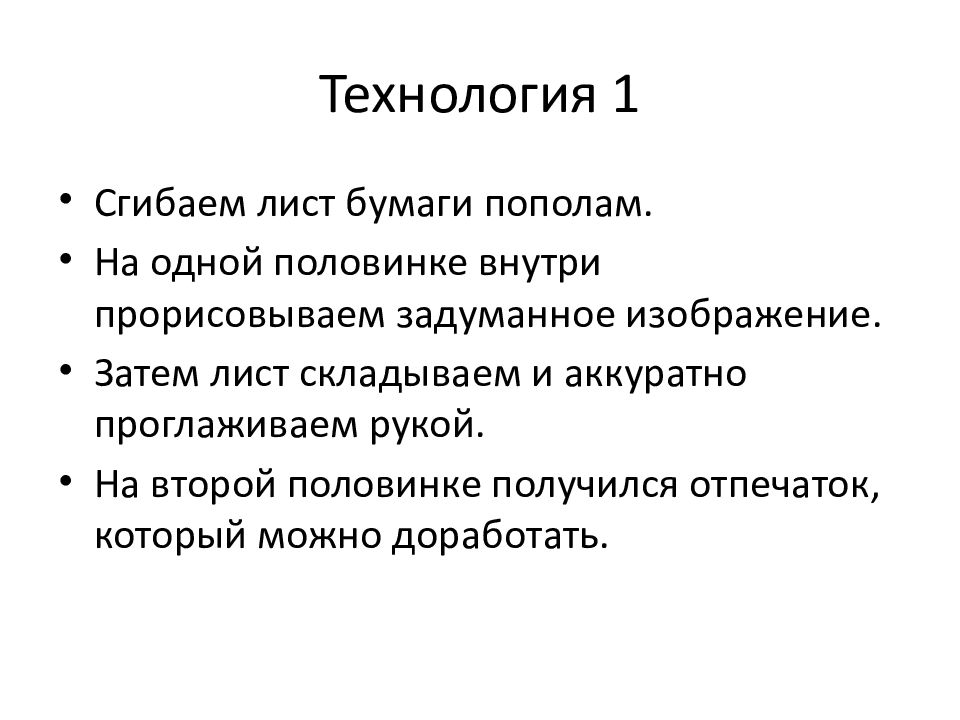 Технология 1

• Сгибаем лист бумаги пополам.
• На одной половинке внутри прорисовываем задуманное изображение.
• Затем лист складываем и аккуратно проглаживаем рукой.
• На второй половинке получился отпечаток, который можно доработать.